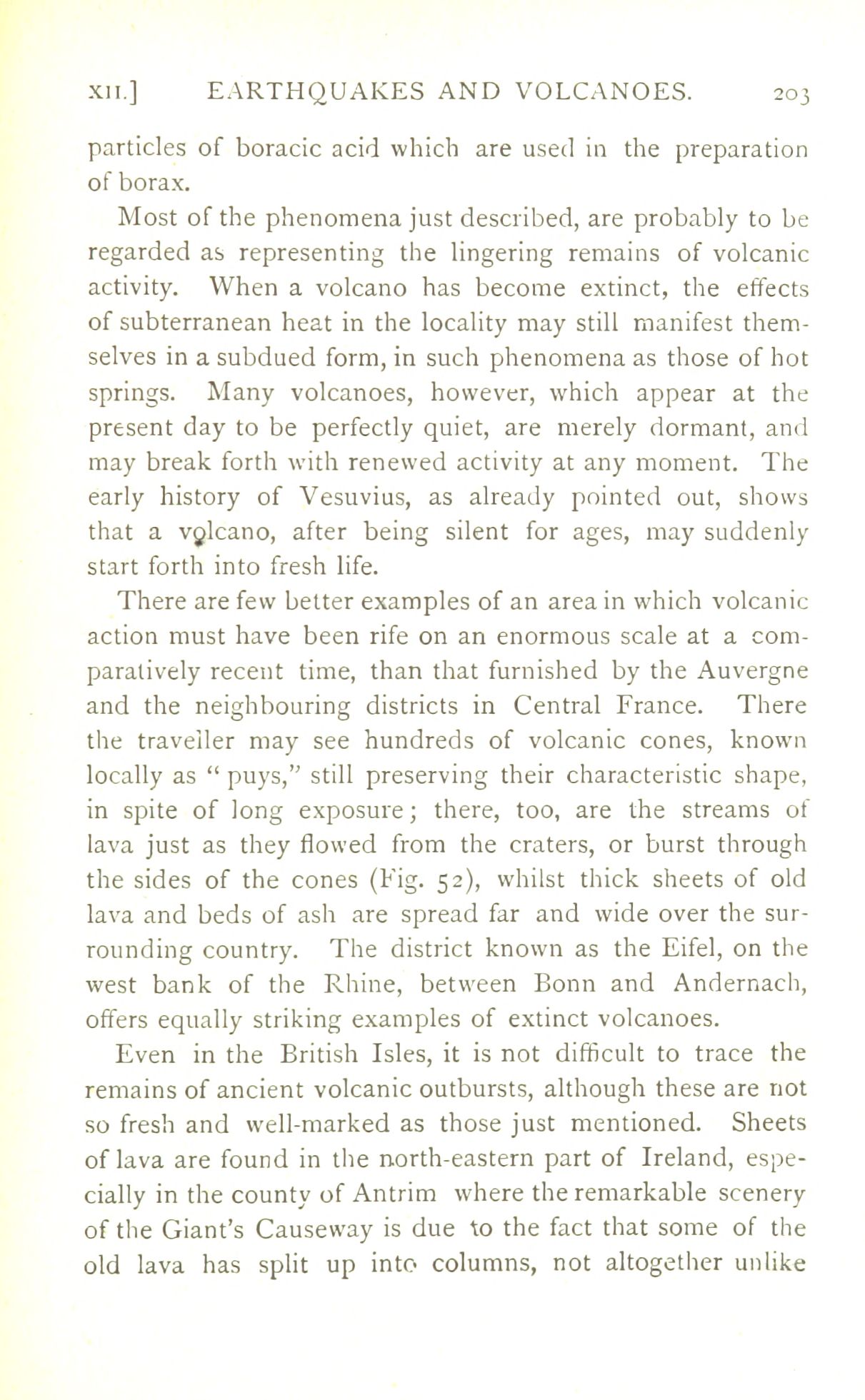 XII.] EARTHQUAKES AND VOLCANOES. 203

particles of boracic acid which are used in the preparation of borax.

Most of the phenomena just described, are probably to be regarded as representing the lingering remains of volcanic activity. When a volcano has become extinct, the effects of subterranean heat in the locality may still manifest themselves in a subdued form, in such phenomena as those of hot springs. Many volcanoes, however, which appear at the present day to be perfectly quiet, are merely dormant, and may break forth with renewed activity at any moment. The early history of Vesuvius, as already pointed out, shows that a volcano, after being silent for ages, may suddenly start forth into fresh life.

There are few better examples of an area in which volcanic action must have been rife on an enormous scale at a comparatively recent time, than that furnished by the Auvergne and the neighbouring districts in Central France. There the traveller may see hundreds of volcanic cones, known locally as "puys," still preserving their characteristic shape, in spite of long exposure; there, too, are the streams of lava just as they flowed from the craters, or burst through the sides of the cones (Fig. 52), whilst thick sheets of old lava and beds of ash are spread far and wide over the surrounding country. The district known as the Eifel, on the west bank of the Rhine, between Bonn and Andernach, offers equally striking examples of extinct volcanoes.

Even in the British Isles, it is not difficult to trace the remains of ancient volcanic outbursts, although these are not so fresh and well-marked as those just mentioned. Sheets of lava are found in the north-eastern part of Ireland, especially in the county of Antrim where the remarkable scenery of the Giant's Causeway is due to the fact that some of the old lava has split up into columns, not altogether unlike